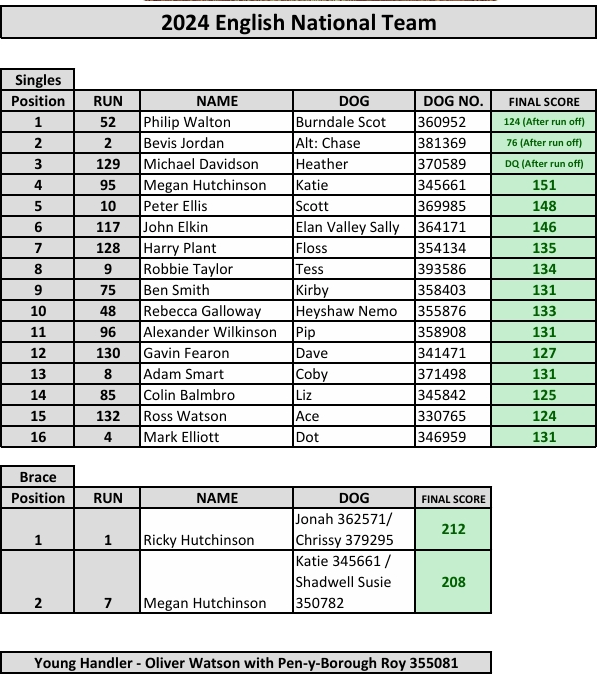 2024 English National Team

Singles

| Position | RUN | NAME | DOG | DOG NO. | FINAL SCORE |
|---|---|---|---|---|---|
| 1 | 52 | Philip Walton | Burndale Scot | 360952 | 124 (After run off) |
| 2 | 2 | Bevis Jordan | Alt: Chase | 381369 | 76 (After run off) |
| 3 | 129 | Michael Davidson | Heather | 370589 | DQ (After run off) |
| 4 | 95 | Megan Hutchinson | Katie | 345661 | 151 |
| 5 | 10 | Peter Ellis | Scott | 369985 | 148 |
| 6 | 117 | John Elkin | Elan Valley Sally | 364171 | 146 |
| 7 | 128 | Harry Plant | Floss | 354134 | 135 |
| 8 | 9 | Robbie Taylor | Tess | 393586 | 134 |
| 9 | 75 | Ben Smith | Kirby | 358403 | 131 |
| 10 | 48 | Rebecca Galloway | Heyshaw Nemo | 355876 | 133 |
| 11 | 96 | Alexander Wilkinson | Pip | 358908 | 131 |
| 12 | 130 | Gavin Fearon | Dave | 341471 | 127 |
| 13 | 8 | Adam Smart | Coby | 371498 | 131 |
| 14 | 85 | Colin Balmbro | Liz | 345842 | 125 |
| 15 | 132 | Ross Watson | Ace | 330765 | 124 |
| 16 | 4 | Mark Elliott | Dot | 346959 | 131 |

Brace

| Position | RUN | NAME | DOG | FINAL SCORE |
|---|---|---|---|---|
| 1 | 1 | Ricky Hutchinson | Jonah 362571/ Chrissy 379295 | 212 |
| 2 | 7 | Megan Hutchinson | Katie 345661 / Shadwell Susie 350782 | 208 |

Young Handler - Oliver Watson with Pen-y-Borough Roy 355081